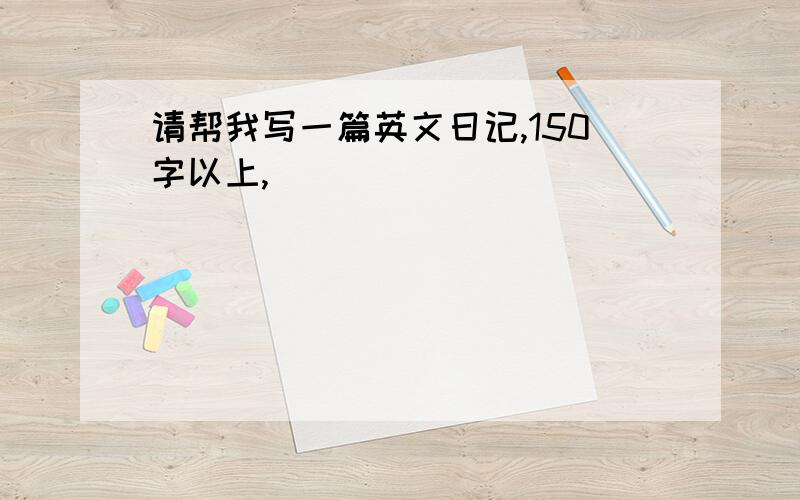 请帮我写一篇英文日记,150字以上,